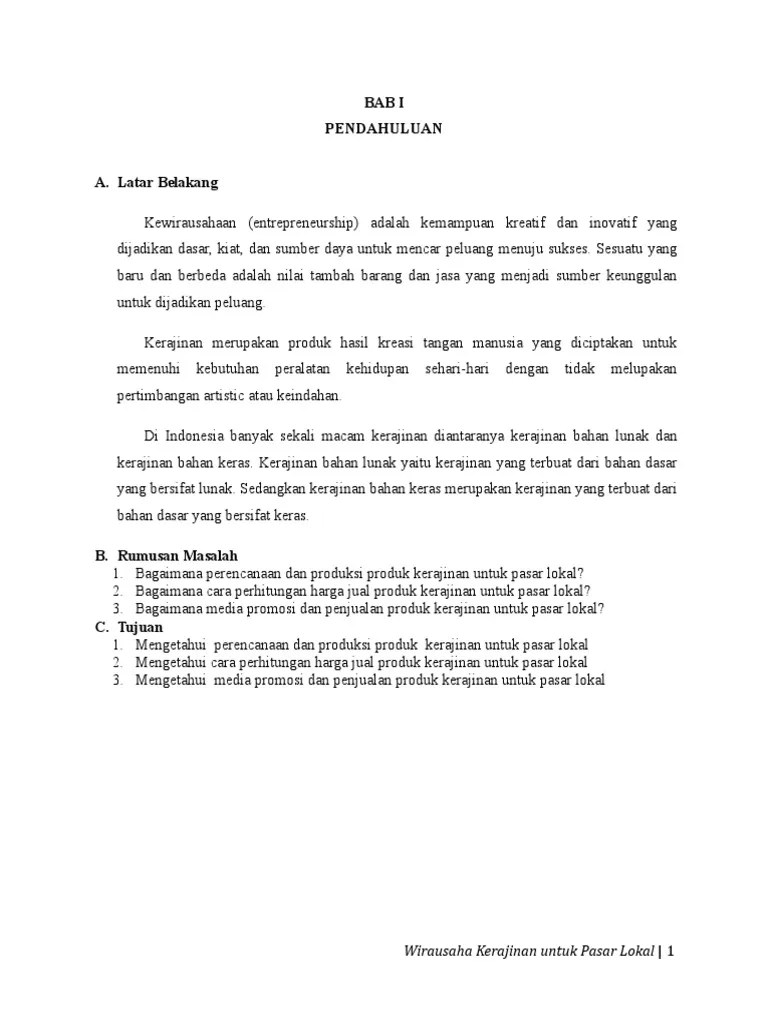 BAB I
PENDAHULUAN

A. Latar Belakang

Kewirausahaan (entrepreneurship) adalah kemampuan kreatif dan inovatif yang dijadikan dasar, kiat, dan sumber daya untuk mencar peluang menuju sukses. Sesuatu yang baru dan berbeda adalah nilai tambah barang dan jasa yang menjadi sumber keunggulan untuk dijadikan peluang.

Kerajinan merupakan produk hasil kreasi tangan manusia yang diciptakan untuk memenuhi kebutuhan peralatan kehidupan sehari-hari dengan tidak melupakan pertimbangan artistic atau keindahan.

Di Indonesia banyak sekali macam kerajinan diantaranya kerajinan bahan lunak dan kerajinan bahan keras. Kerajinan bahan lunak yaitu kerajinan yang terbuat dari bahan dasar yang bersifat lunak. Sedangkan kerajinan bahan keras merupakan kerajinan yang terbuat dari bahan dasar yang bersifat keras.

B. Rumusan Masalah
1. Bagaimana perencanaan dan produksi produk kerajinan untuk pasar lokal?
2. Bagaimana cara perhitungan harga jual produk kerajinan untuk pasar lokal?
3. Bagaimana media promosi dan penjualan produk kerajinan untuk pasar lokal?
C. Tujuan
1. Mengetahui perencanaan dan produksi produk kerajinan untuk pasar lokal
2. Mengetahui cara perhitungan harga jual produk kerajinan untuk pasar lokal
3. Mengetahui media promosi dan penjualan produk kerajinan untuk pasar lokal

Wirausaha Kerajinan untuk Pasar Lokal | 1